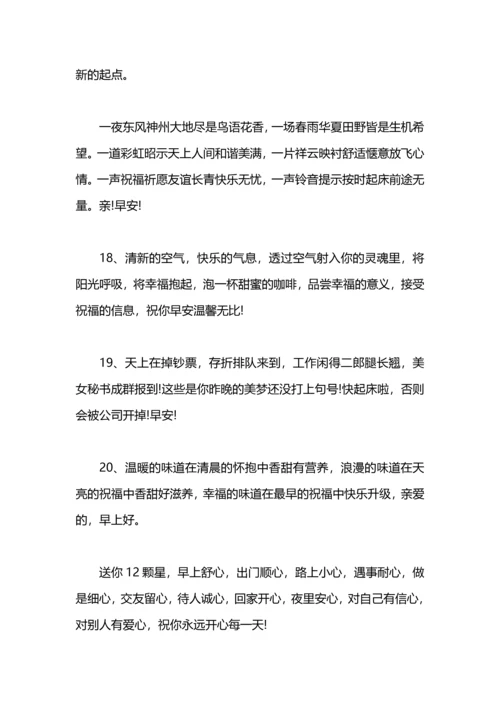 新的起点。

一夜东风神州大地尽是鸟语花香，一场春雨华夏田野皆是生机希望。一道彩虹昭示天上人间和谐美满，一片祥云映衬舒适惬意放飞心情。一声祝福祈愿友谊长青快乐无忧，一声铃音提示按时起床前途无量。亲!早安!

18、清新的空气，快乐的气息，透过空气射入你的灵魂里，将阳光呼吸，将幸福抱起，泡一杯甜蜜的咖啡，品尝幸福的意义，接受祝福的信息，祝你早安温馨无比!

19、天上在掉钞票，存折排队来到，工作闲得二郎腿长翘，美女秘书成群报到!这些是你昨晚的美梦还没打上句号!快起床啦，否则会被公司开掉!早安!

20、温暖的味道在清晨的怀抱中香甜有营养，浪漫的味道在天亮的祝福中香甜好滋养，幸福的味道在最早的祝福中快乐升级，亲爱的，早上好。

送你 12 颗星，早上舒心，出门顺心，路上小心，遇事耐心，做是细心，交友留心，待人诚心，回家开心，夜里安心，对自己有信心，对别人有爱心，祝你永远开心每一天!